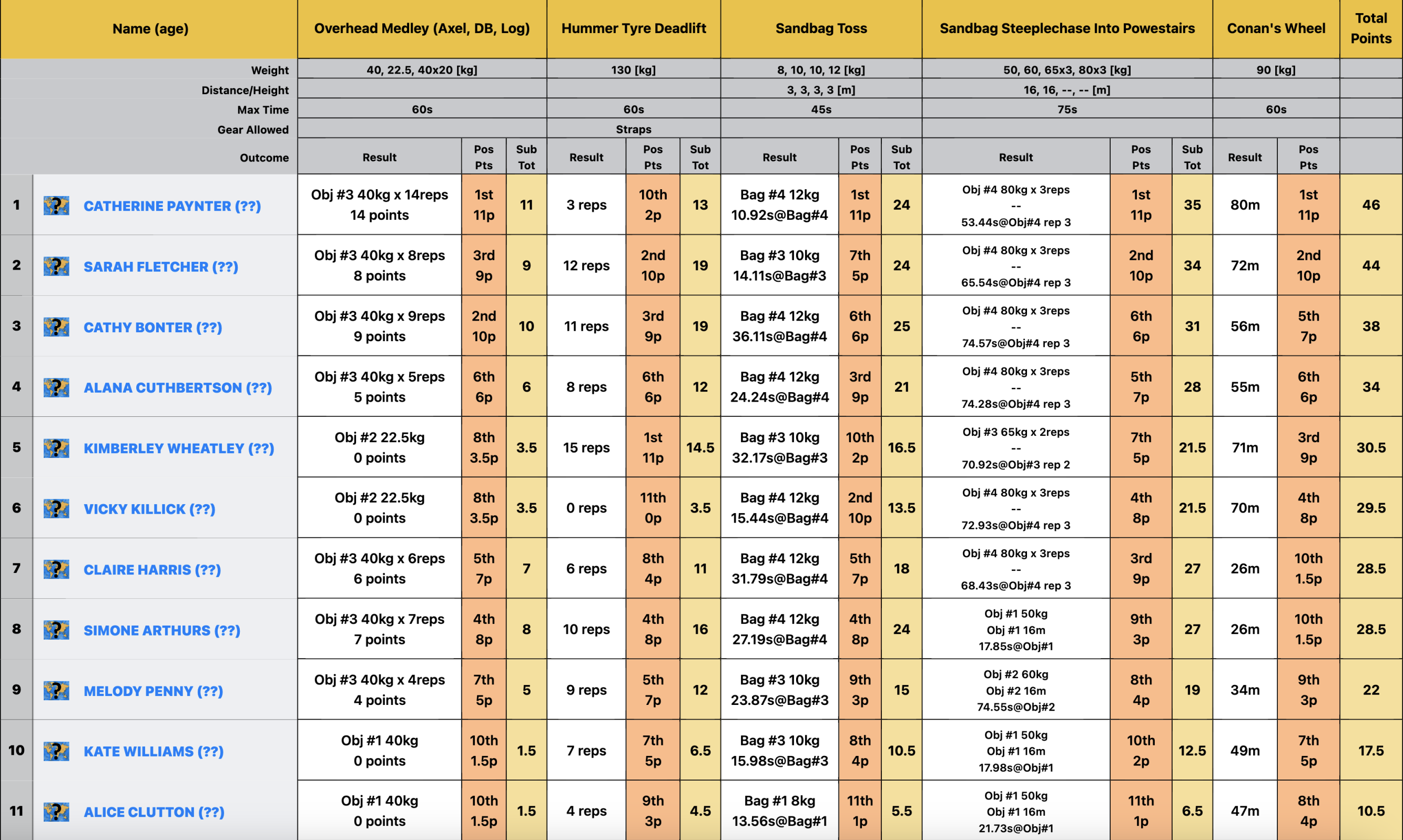 | | Name (age) | Overhead Medley (Axel, DB, Log) | | | Hummer Tyre Deadlift | | | Sandbag Toss | | | Sandbag Steeplechase Into Powestairs | | | Conan's Wheel | | Total Points |
|---|---|---|---|---|---|---|---|---|---|---|---|---|---|---|---|---|
| | Weight | 40, 22.5, 40x20 [kg] | | | 130 [kg] | | | 8, 10, 10, 12 [kg] | | | 50, 60, 65x3, 80x3 [kg] | | | 90 [kg] | | |
| | Distance/Height | | | | | | | 3, 3, 3, 3 [m] | | | 16, 16, --, -- [m] | | | | | |
| | Max Time | 60s | | | 60s | | | 45s | | | 75s | | | 60s | | |
| | Gear Allowed | | | | Straps | | | | | | | | | | | |
| | Outcome | Result | Pos Pts | Sub Tot | Result | Pos Pts | Sub Tot | Result | Pos Pts | Sub Tot | Result | Pos Pts | Sub Tot | Result | Pos Pts | |
| 1 | CATHERINE PAYNTER (??) | Obj #3 40kg x 14reps 14 points | 1st 11p | 11 | 3 reps | 10th 2p | 13 | Bag #4 12kg 10.92s@Bag#4 | 1st 11p | 24 | Obj #4 80kg x 3reps -- 53.44s@Obj#4 rep 3 | 1st 11p | 35 | 80m | 1st 11p | 46 |
| 2 | SARAH FLETCHER (??) | Obj #3 40kg x 8reps 8 points | 3rd 9p | 9 | 12 reps | 2nd 10p | 19 | Bag #3 10kg 14.11s@Bag#3 | 7th 5p | 24 | Obj #4 80kg x 3reps -- 65.54s@Obj#4 rep 3 | 2nd 10p | 34 | 72m | 2nd 10p | 44 |
| 3 | CATHY BONTER (??) | Obj #3 40kg x 9reps 9 points | 2nd 10p | 10 | 11 reps | 3rd 9p | 19 | Bag #4 12kg 36.11s@Bag#4 | 6th 6p | 25 | Obj #4 80kg x 3reps -- 74.57s@Obj#4 rep 3 | 6th 6p | 31 | 56m | 5th 7p | 38 |
| 4 | ALANA CUTHBERTSON (??) | Obj #3 40kg x 5reps 5 points | 6th 6p | 6 | 8 reps | 6th 6p | 12 | Bag #4 12kg 24.24s@Bag#4 | 3rd 9p | 21 | Obj #4 80kg x 3reps -- 74.28s@Obj#4 rep 3 | 5th 7p | 28 | 55m | 6th 6p | 34 |
| 5 | KIMBERLEY WHEATLEY (??) | Obj #2 22.5kg 0 points | 8th 3.5p | 3.5 | 15 reps | 1st 11p | 14.5 | Bag #3 10kg 32.17s@Bag#3 | 10th 2p | 16.5 | Obj #3 65kg x 2reps -- 70.92s@Obj#3 rep 2 | 7th 5p | 21.5 | 71m | 3rd 9p | 30.5 |
| 6 | VICKY KILLICK (??) | Obj #2 22.5kg 0 points | 8th 3.5p | 3.5 | 0 reps | 11th 0p | 3.5 | Bag #4 12kg 15.44s@Bag#4 | 2nd 10p | 13.5 | Obj #4 80kg x 3reps -- 72.93s@Obj#4 rep 3 | 4th 8p | 21.5 | 70m | 4th 8p | 29.5 |
| 7 | CLAIRE HARRIS (??) | Obj #3 40kg x 6reps 6 points | 5th 7p | 7 | 6 reps | 8th 4p | 11 | Bag #4 12kg 31.79s@Bag#4 | 5th 7p | 18 | Obj #4 80kg x 3reps -- 68.43s@Obj#4 rep 3 | 3rd 9p | 27 | 26m | 10th 1.5p | 28.5 |
| 8 | SIMONE ARTHURS (??) | Obj #3 40kg x 7reps 7 points | 4th 8p | 8 | 10 reps | 4th 8p | 16 | Bag #4 12kg 27.19s@Bag#4 | 4th 8p | 24 | Obj #1 50kg Obj #1 16m 17.85s@Obj#1 | 9th 3p | 27 | 26m | 10th 1.5p | 28.5 |
| 9 | MELODY PENNY (??) | Obj #3 40kg x 4reps 4 points | 7th 5p | 5 | 9 reps | 5th 7p | 12 | Bag #3 10kg 23.87s@Bag#3 | 9th 3p | 15 | Obj #2 60kg Obj #2 16m 74.55s@Obj#2 | 8th 4p | 19 | 34m | 9th 3p | 22 |
| 10 | KATE WILLIAMS (??) | Obj #1 40kg 0 points | 10th 1.5p | 1.5 | 7 reps | 7th 5p | 6.5 | Bag #3 10kg 15.98s@Bag#3 | 8th 4p | 10.5 | Obj #1 50kg Obj #1 16m 17.98s@Obj#1 | 10th 2p | 12.5 | 49m | 7th 5p | 17.5 |
| 11 | ALICE CLUTTON (??) | Obj #1 40kg 0 points | 10th 1.5p | 1.5 | 4 reps | 9th 3p | 4.5 | Bag #1 8kg 13.56s@Bag#1 | 11th 1p | 5.5 | Obj #1 50kg Obj #1 16m 21.73s@Obj#1 | 11th 1p | 6.5 | 47m | 8th 4p | 10.5 |